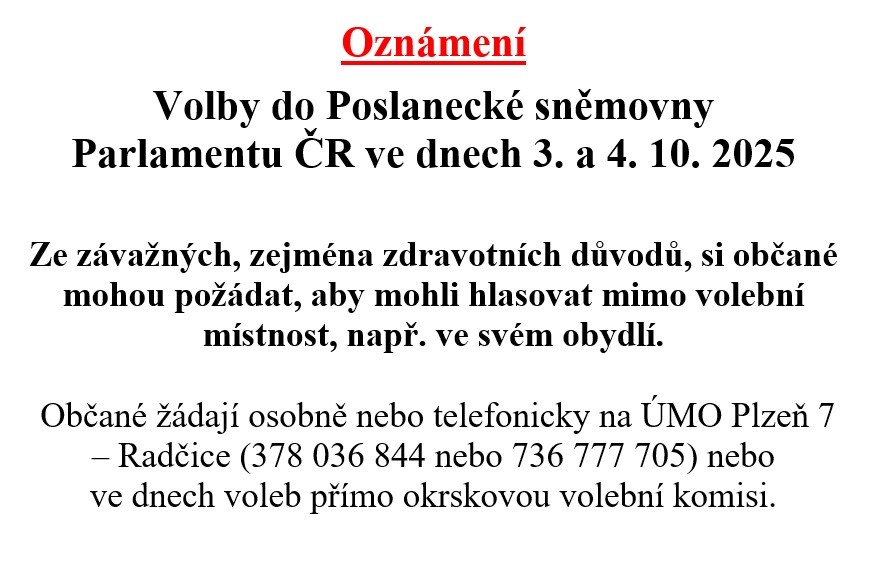 Oznámení

Volby do Poslanecké sněmovny Parlamentu ČR ve dnech 3. a 4. 10. 2025

Ze závažných, zejména zdravotních důvodů, si občané mohou požádat, aby mohli hlasovat mimo volební místnost, např. ve svém obydlí.

Občané žádají osobně nebo telefonicky na ÚMO Plzeň 7 – Radčice (378 036 844 nebo 736 777 705) nebo ve dnech voleb přímo okrskovou volební komisi.